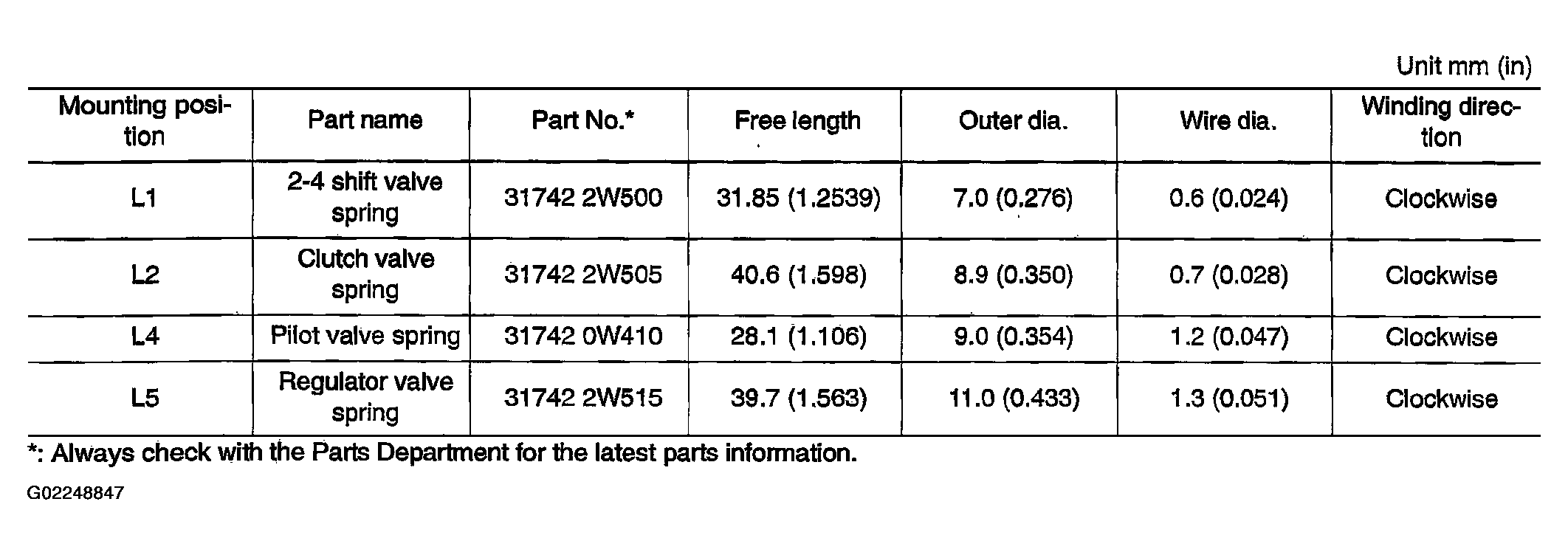 Unit mm (in)

| Mounting position | Part name | Part No.* | Free length | Outer dia. | Wire dia. | Winding direction |
|---|---|---|---|---|---|---|
| L1 | 2-4 shift valve spring | 31742 2W500 | 31.85 (1.2539) | 7.0 (0.276) | 0.6 (0.024) | Clockwise |
| L2 | Clutch valve spring | 31742 2W505 | 40.6 (1.598) | 8.9 (0.350) | 0.7 (0.028) | Clockwise |
| L4 | Pilot valve spring | 31742 0W410 | 28.1 (1.106) | 9.0 (0.354) | 1.2 (0.047) | Clockwise |
| L5 | Regulator valve spring | 31742 2W515 | 39.7 (1.563) | 11.0 (0.433) | 1.3 (0.051) | Clockwise |

*: Always check with the Parts Department for the latest parts information.

G02248847